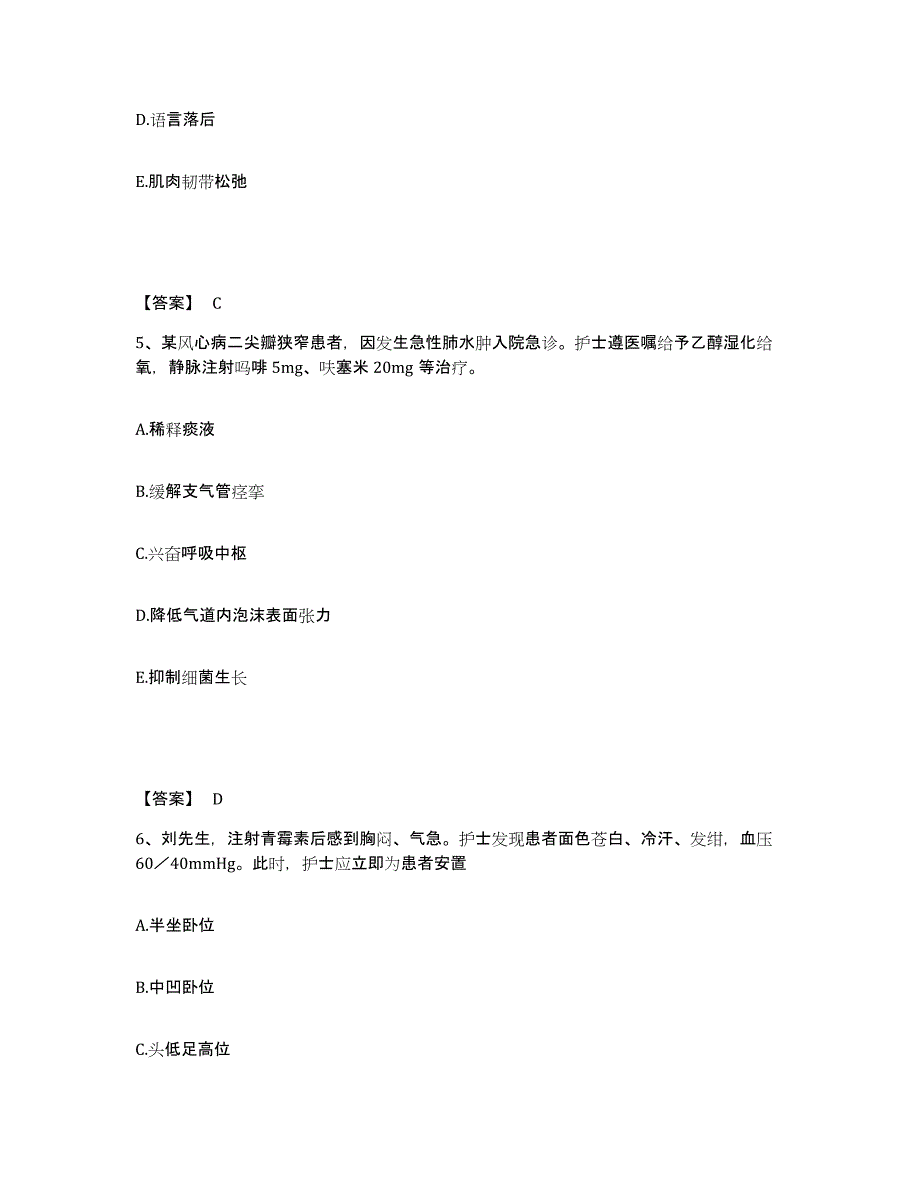 D.语言落后

E.肌肉韧带松弛

【答案】 C

5、某风心病二尖瓣狭窄患者，因发生急性肺水肿入院急诊。护士遵医嘱给予乙醇湿化给氧，静脉注射吗啡 5mg、呋塞米 20mg 等治疗。

A.稀释痰液

B.缓解支气管痉挛

C.兴奋呼吸中枢

D.降低气道内泡沫表面张力

E.抑制细菌生长

【答案】 D

6、刘先生，注射青霉素后感到胸闷、气急。护士发现患者面色苍白、冷汗、发绀，血压 60／40mmHg。此时，护士应立即为患者安置

A.半坐卧位

B.中凹卧位

C.头低足高位